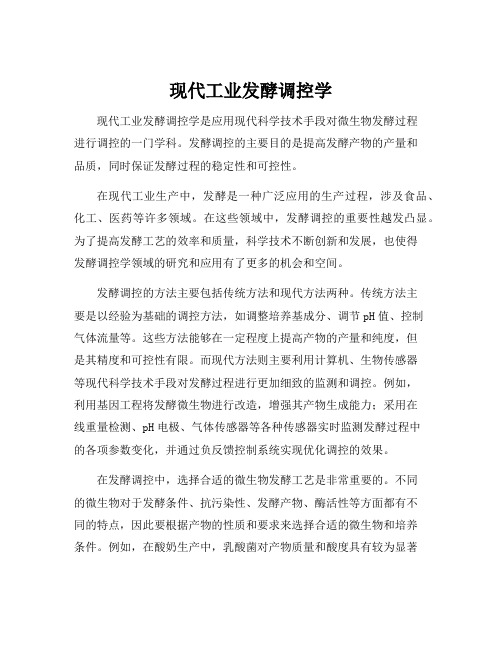 现代工业发酵调控学

现代工业发酵调控学是应用现代科学技术手段对微生物发酵过程进行调控的一门学科。发酵调控的主要目的是提高发酵产物的产量和品质，同时保证发酵过程的稳定性和可控性。

在现代工业生产中，发酵是一种广泛应用的生产过程，涉及食品、化工、医药等许多领域。在这些领域中，发酵调控的重要性越发凸显。为了提高发酵工艺的效率和质量，科学技术不断创新和发展，也使得发酵调控学领域的研究和应用有了更多的机会和空间。

发酵调控的方法主要包括传统方法和现代方法两种。传统方法主要是以经验为基础的调控方法，如调整培养基成分、调节pH值、控制气体流量等。这些方法能够在一定程度上提高产物的产量和纯度，但是其精度和可控性有限。而现代方法则主要利用计算机、生物传感器等现代科学技术手段对发酵过程进行更加细致的监测和调控。例如，利用基因工程将发酵微生物进行改造，增强其产物生成能力；采用在线重量检测、pH电极、气体传感器等各种传感器实时监测发酵过程中的各项参数变化，并通过负反馈控制系统实现优化调控的效果。

在发酵调控中，选择合适的微生物发酵工艺是非常重要的。不同的微生物对于发酵条件、抗污染性、发酵产物、酶活性等方面都有不同的特点，因此要根据产物的性质和要求来选择合适的微生物和培养条件。例如，在酸奶生产中，乳酸菌对产物质量和酸度具有较为显著